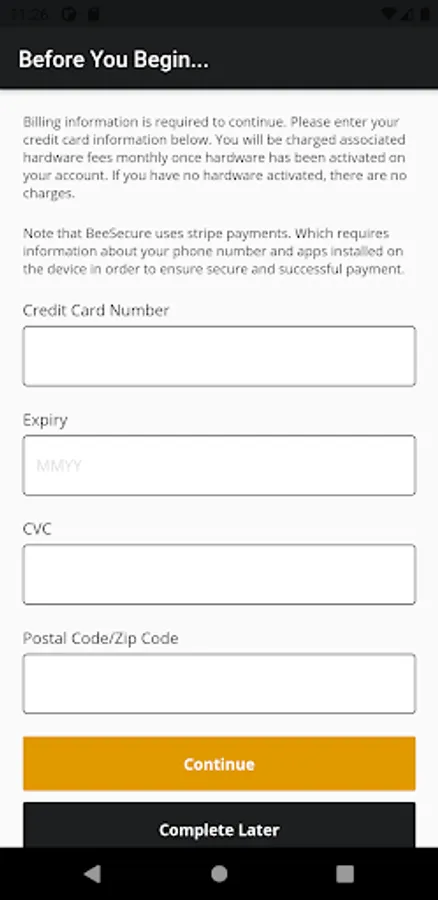 11:26

Before You Begin...

Billing information is required to continue. Please enter your credit card information below. You will be charged associated hardware fees monthly once hardware has been activated on your account. If you have no hardware activated, there are no charges.

Note that BeeSecure uses stripe payments. Which requires information about your phone number and apps installed on the device in order to ensure secure and successful payment.

Credit Card Number

Expiry

MMYY

CVC

Postal Code/Zip Code

Continue

Complete Later